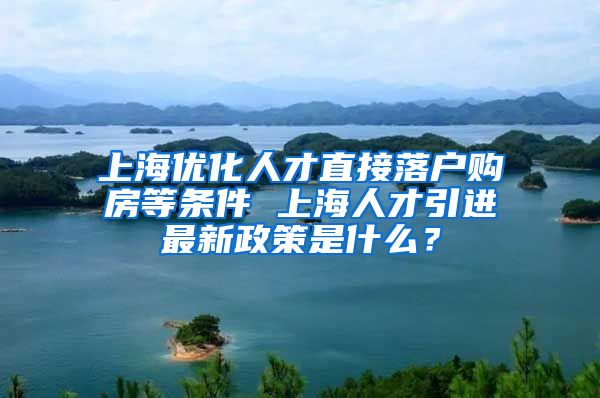 上海优化人才直接落户购房等条件 上海人才引进最新政策是什么？